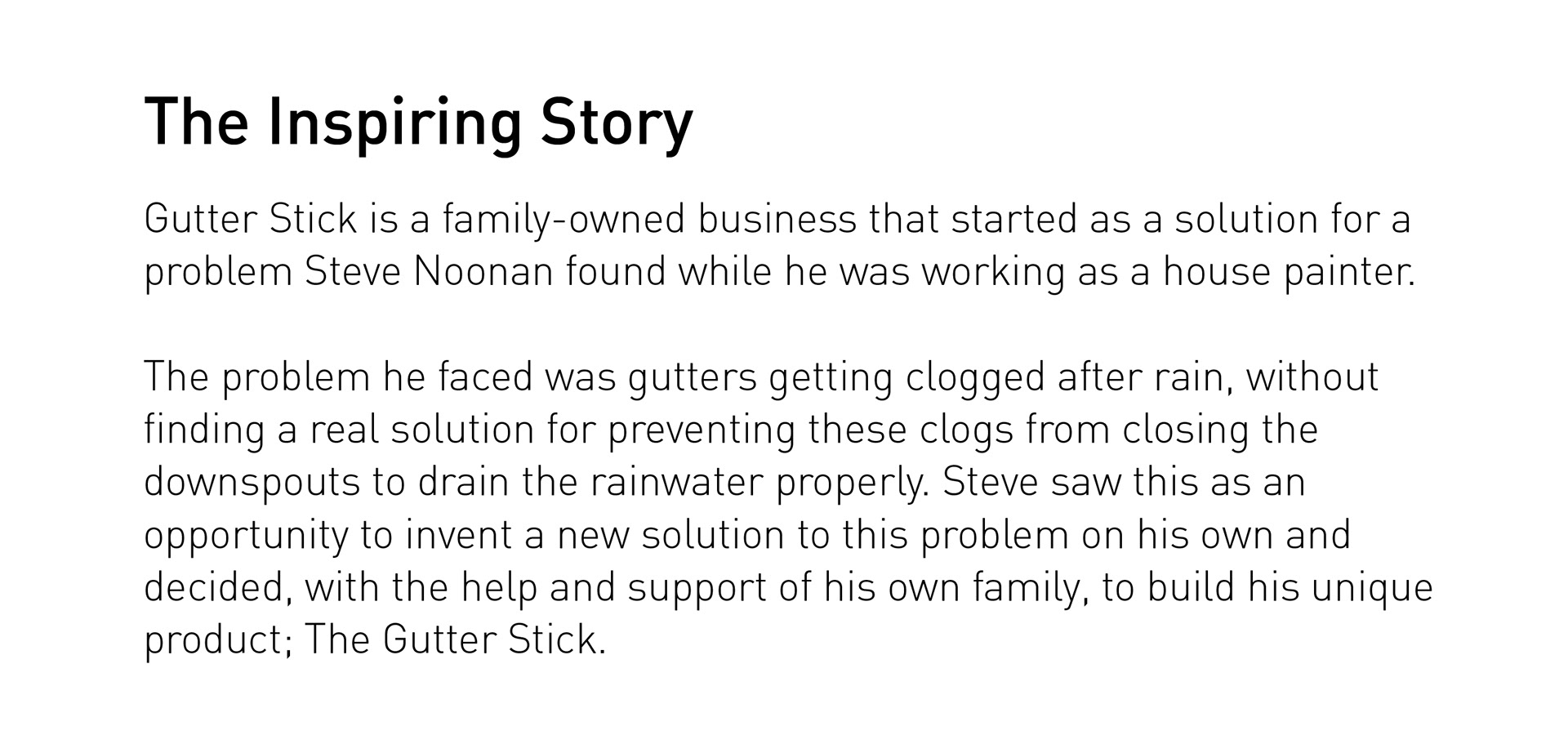 The Inspiring Story

Gutter Stick is a family-owned business that started as a solution for a problem Steve Noonan found while he was working as a house painter.

The problem he faced was gutters getting clogged after rain, without finding a real solution for preventing these clogs from closing the downspouts to drain the rainwater properly. Steve saw this as an opportunity to invent a new solution to this problem on his own and decided, with the help and support of his own family, to build his unique product; The Gutter Stick.